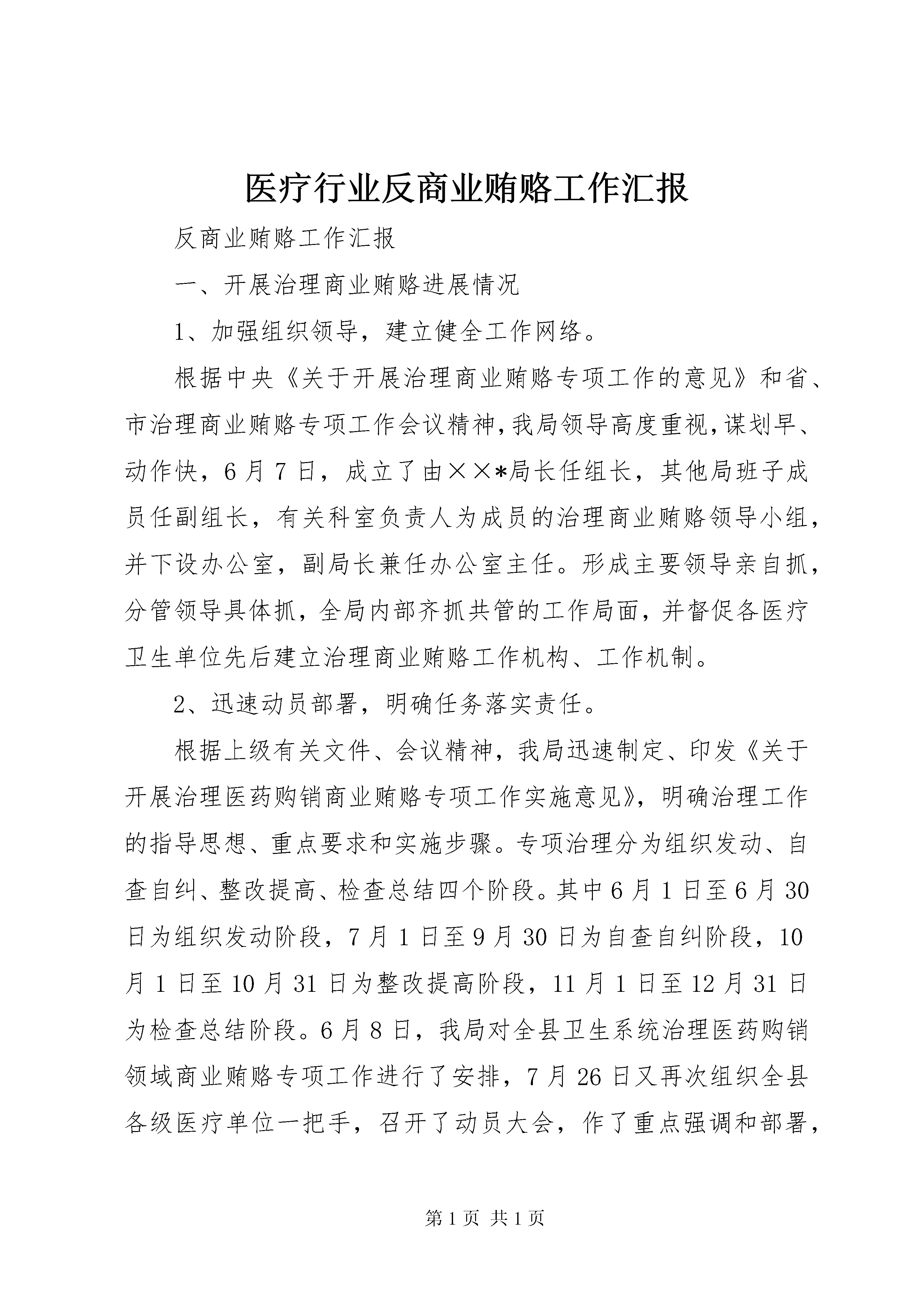 医疗行业反商业贿赂工作汇报

反商业贿赂工作汇报

一、开展治理商业贿赂进展情况

1、加强组织领导，建立健全工作网络。

根据中央《关于开展治理商业贿赂专项工作的意见》和省、市治理商业贿赂专项工作会议精神，我局领导高度重视，谋划早、动作快，6月7日，成立了由××*局长任组长，其他局班子成员任副组长，有关科室负责人为成员的治理商业贿赂领导小组，并下设办公室，副局长兼任办公室主任。形成主要领导亲自抓，分管领导具体抓，全局内部齐抓共管的工作局面，并督促各医疗卫生单位先后建立治理商业贿赂工作机构、工作机制。

2、迅速动员部署，明确任务落实责任。

根据上级有关文件、会议精神，我局迅速制定、印发《关于开展治理医药购销商业贿赂专项工作实施意见》，明确治理工作的指导思想、重点要求和实施步骤。专项治理分为组织发动、自查自纠、整改提高、检查总结四个阶段。其中6月1日至6月30日为组织发动阶段，7月1日至9月30日为自查自纠阶段，10月1日至10月31日为整改提高阶段，11月1日至12月31日为检查总结阶段。6月8日，我局对全县卫生系统治理医药购销领域商业贿赂专项工作进行了安排，7月26日又再次组织全县各级医疗单位一把手，召开了动员大会，作了重点强调和部署，

第1页 共1页